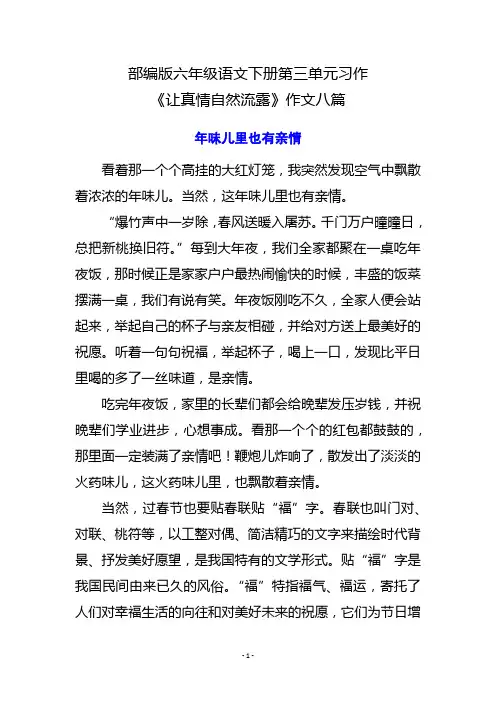 部编版六年级语文下册第三单元习作
《让真情自然流露》作文八篇

年味儿里也有亲情

看着那一个个高挂的大红灯笼，我突然发现空气中飘散着浓浓的年味儿。当然，这年味儿里也有亲情。

“爆竹声中一岁除，春风送暖入屠苏。千门万户曈曈日，总把新桃换旧符。”每到大年夜，我们全家都聚在一桌吃年夜饭，那时候正是家家户户最热闹愉快的时候，丰盛的饭菜摆满一桌，我们有说有笑。年夜饭刚吃不久，全家人便会站起来，举起自己的杯子与亲友相碰，并给对方送上最美好的祝愿。听着一句句祝福，举起杯子，喝上一口，发现比平日里喝的多了一丝味道，是亲情。

吃完年夜饭，家里的长辈们都会给晚辈发压岁钱，并祝晚辈们学业进步，心想事成。看那一个个的红包都鼓鼓的，那里面一定装满了亲情吧！鞭炮儿炸响了，散发出了淡淡的火药味儿，这火药味儿里，也飘散着亲情。

当然，过春节也要贴春联贴“福”字。春联也叫门对、对联、桃符等，以工整对偶、简洁精巧的文字来描绘时代背景、抒发美好愿望，是我国特有的文学形式。贴“福”字是我国民间由来已久的风俗。“福”特指福气、福运，寄托了人们对幸福生活的向往和对美好未来的祝愿，它们为节日增

- 1 -